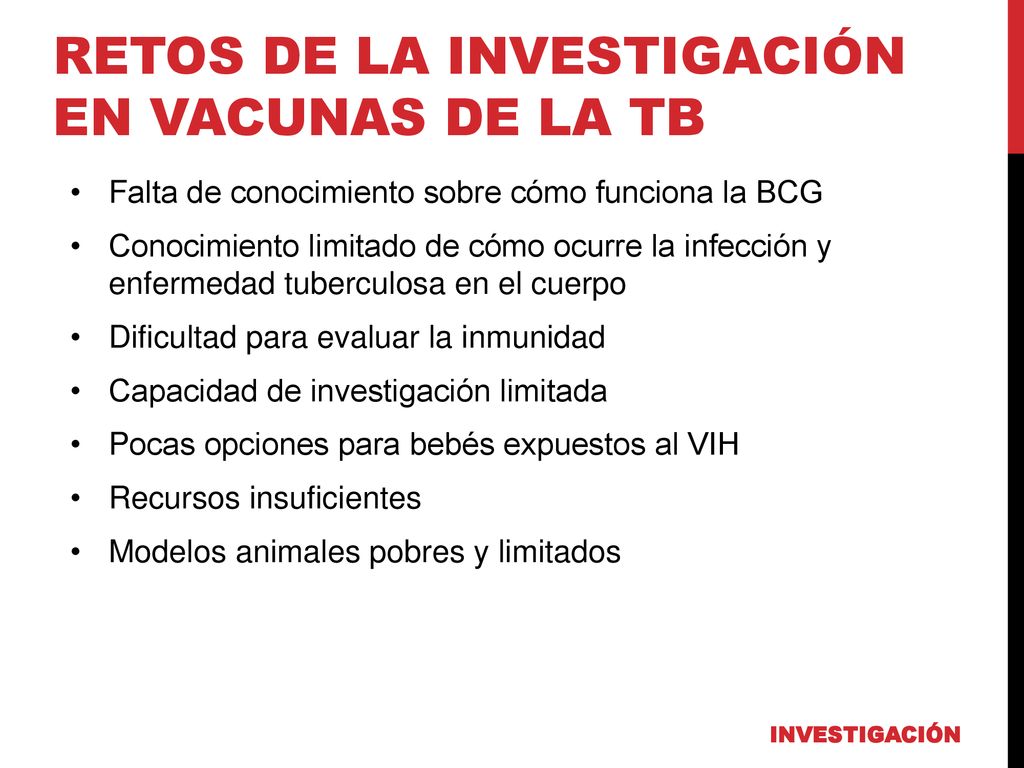 RETOS DE LA INVESTIGACIÓN EN VACUNAS DE LA TB

• Falta de conocimiento sobre cómo funciona la BCG
• Conocimiento limitado de cómo ocurre la infección y enfermedad tuberculosa en el cuerpo
• Dificultad para evaluar la inmunidad
• Capacidad de investigación limitada
• Pocas opciones para bebés expuestos al VIH
• Recursos insuficientes
• Modelos animales pobres y limitados

INVESTIGACIÓN